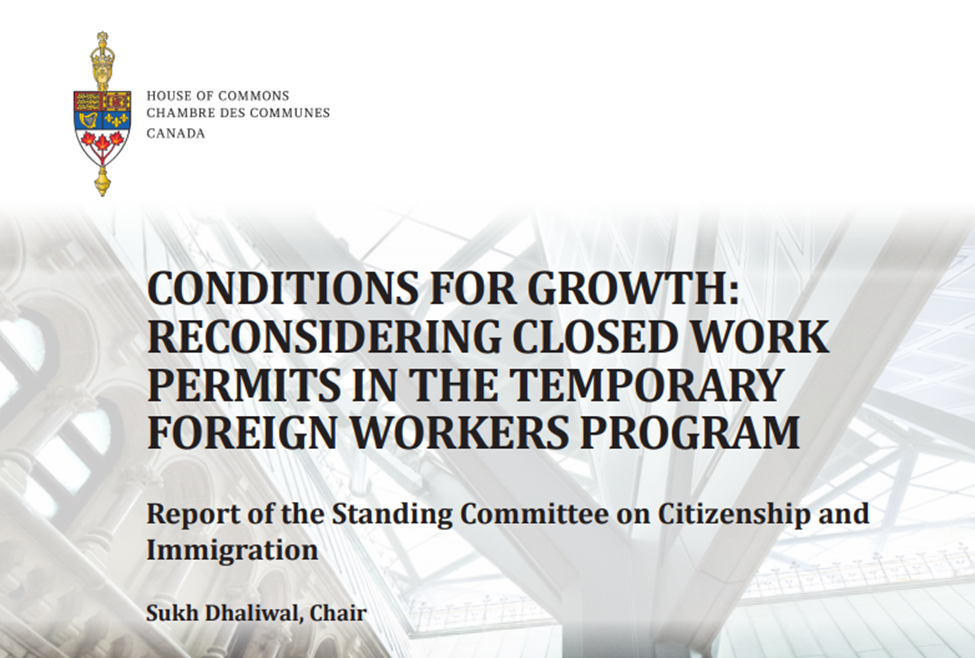 HOUSE OF COMMONS
CHAMBRE DES COMMUNES
CANADA

CONDITIONS FOR GROWTH: RECONSIDERING CLOSED WORK PERMITS IN THE TEMPORARY FOREIGN WORKERS PROGRAM

Report of the Standing Committee on Citizenship and Immigration

Sukh Dhaliwal, Chair